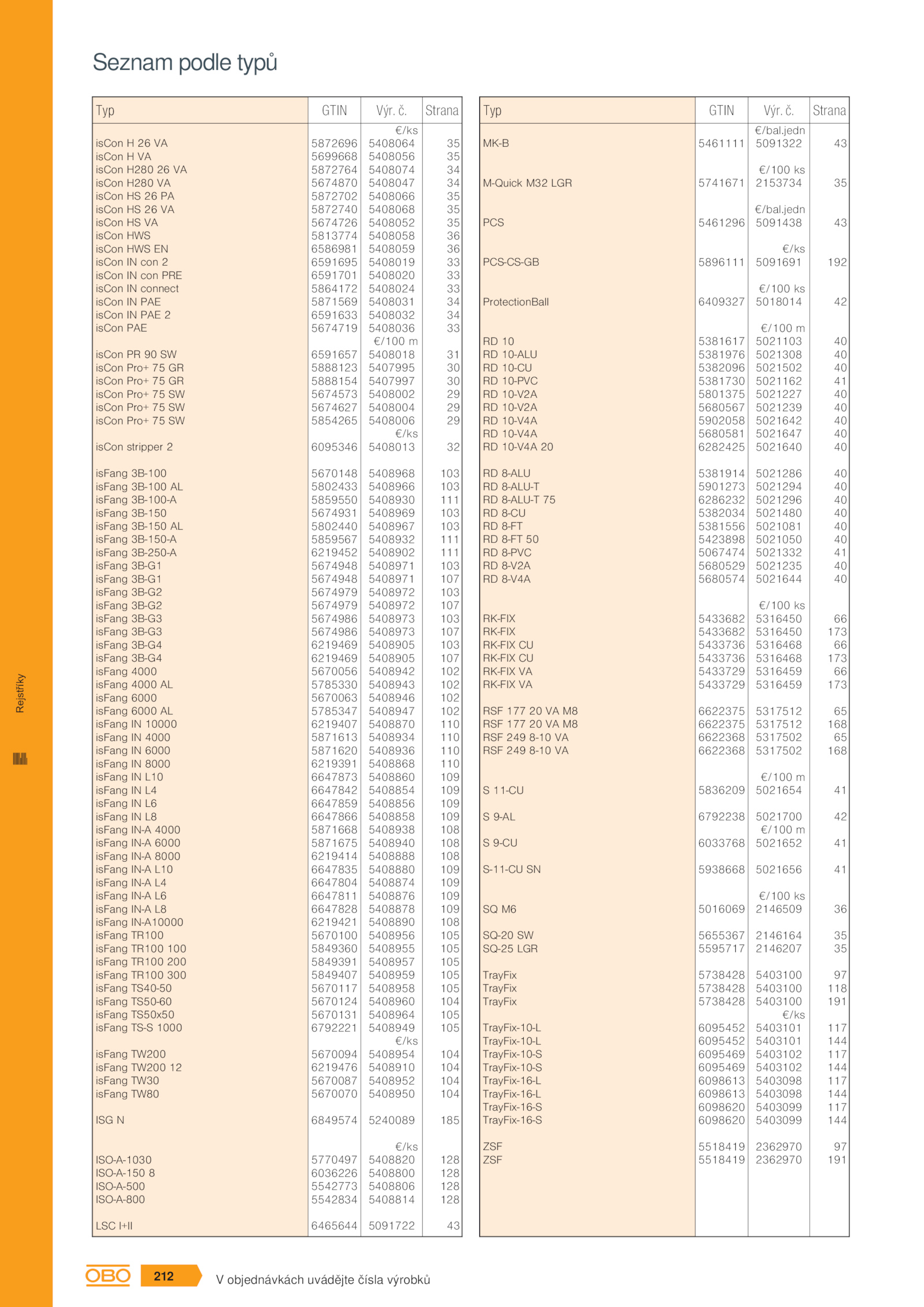 Seznam podle typů

| Typ | GTIN | Výr. č. | Strana |
|---|---|---|---|
| | | €/ks | |
| isCon H 26 VA | 5872696 | 5408064 | 35 |
| isCon H VA | 5699668 | 5408056 | 35 |
| isCon H280 26 VA | 5872764 | 5408074 | 34 |
| isCon H280 VA | 5674870 | 5408047 | 34 |
| isCon HS 26 PA | 5872702 | 5408066 | 35 |
| isCon HS 26 VA | 5872740 | 5408068 | 35 |
| isCon HS VA | 5674726 | 5408052 | 35 |
| isCon HWS | 5813774 | 5408058 | 36 |
| isCon HWS EN | 6586981 | 5408059 | 36 |
| isCon IN con 2 | 6591695 | 5408019 | 33 |
| isCon IN con PRE | 6591701 | 5408020 | 33 |
| isCon IN connect | 5864172 | 5408024 | 33 |
| isCon IN PAE | 5871569 | 5408031 | 34 |
| isCon IN PAE 2 | 6591633 | 5408032 | 34 |
| isCon PAE | 5674719 | 5408036 | 33 |
| | | €/100 m | |
| isCon PR 90 SW | 6591657 | 5408018 | 31 |
| isCon Pro+ 75 GR | 5888123 | 5407995 | 30 |
| isCon Pro+ 75 GR | 5888154 | 5407997 | 30 |
| isCon Pro+ 75 SW | 5674573 | 5408002 | 29 |
| isCon Pro+ 75 SW | 5674627 | 5408004 | 29 |
| isCon Pro+ 75 SW | 5854265 | 5408006 | 29 |
| | | €/ks | |
| isCon stripper 2 | 6095346 | 5408013 | 32 |
| isFang 3B-100 | 5670148 | 5408968 | 103 |
| isFang 3B-100 AL | 5802433 | 5408966 | 103 |
| isFang 3B-100-A | 5859550 | 5408930 | 111 |
| isFang 3B-150 | 5674931 | 5408969 | 103 |
| isFang 3B-150 AL | 5802440 | 5408967 | 103 |
| isFang 3B-150-A | 5859567 | 5408932 | 111 |
| isFang 3B-250-A | 6219452 | 5408902 | 111 |
| isFang 3B-G1 | 5674948 | 5408971 | 103 |
| isFang 3B-G1 | 5674948 | 5408971 | 107 |
| isFang 3B-G2 | 5674979 | 5408972 | 103 |
| isFang 3B-G2 | 5674979 | 5408972 | 107 |
| isFang 3B-G3 | 5674986 | 5408973 | 103 |
| isFang 3B-G3 | 5674986 | 5408973 | 107 |
| isFang 3B-G4 | 6219469 | 5408905 | 103 |
| isFang 3B-G4 | 6219469 | 5408905 | 107 |
| isFang 4000 | 5670056 | 5408942 | 102 |
| isFang 4000 AL | 5785330 | 5408943 | 102 |
| isFang 6000 | 5670063 | 5408946 | 102 |
| isFang 6000 AL | 5785347 | 5408947 | 102 |
| isFang IN 10000 | 6219407 | 5408870 | 110 |
| isFang IN 4000 | 5871613 | 5408934 | 110 |
| isFang IN 6000 | 5871620 | 5408936 | 110 |
| isFang IN 8000 | 6219391 | 5408868 | 110 |
| isFang IN L10 | 6647873 | 5408860 | 109 |
| isFang IN L4 | 6647842 | 5408854 | 109 |
| isFang IN L6 | 6647859 | 5408856 | 109 |
| isFang IN L8 | 6647866 | 5408858 | 109 |
| isFang IN-A 4000 | 5871668 | 5408938 | 108 |
| isFang IN-A 6000 | 5871675 | 5408940 | 108 |
| isFang IN-A 8000 | 6219414 | 5408888 | 108 |
| isFang IN-A L10 | 6647835 | 5408880 | 109 |
| isFang IN-A L4 | 6647804 | 5408874 | 109 |
| isFang IN-A L6 | 6647811 | 5408876 | 109 |
| isFang IN-A L8 | 6647828 | 5408878 | 109 |
| isFang IN-A10000 | 6219421 | 5408890 | 108 |
| isFang TR100 | 5670100 | 5408956 | 105 |
| isFang TR100 100 | 5849360 | 5408955 | 105 |
| isFang TR100 200 | 5849391 | 5408957 | 105 |
| isFang TR100 300 | 5849407 | 5408959 | 105 |
| isFang TS40-50 | 5670117 | 5408958 | 105 |
| isFang TS50-60 | 5670124 | 5408960 | 104 |
| isFang TS50x50 | 5670131 | 5408964 | 105 |
| isFang TS-S 1000 | 6792221 | 5408949 | 105 |
| | | €/ks | |
| isFang TW200 | 5670094 | 5408954 | 104 |
| isFang TW200 12 | 6219476 | 5408910 | 104 |
| isFang TW30 | 5670087 | 5408952 | 104 |
| isFang TW80 | 5670070 | 5408950 | 104 |
| ISG N | 6849574 | 5240089 | 185 |
| | | €/ks | |
| ISO-A-1030 | 5770497 | 5408820 | 128 |
| ISO-A-150 8 | 6036226 | 5408800 | 128 |
| ISO-A-500 | 5542773 | 5408806 | 128 |
| ISO-A-800 | 5542834 | 5408814 | 128 |
| LSC I+II | 6465644 | 5091722 | 43 |

| Typ | GTIN | Výr. č. | Strana |
|---|---|---|---|
| | | €/bal.jedn | |
| MK-B | 5461111 | 5091322 | 43 |
| | | €/100 ks | |
| M-Quick M32 LGR | 5741671 | 2153734 | 35 |
| | | €/bal.jedn | |
| PCS | 5461296 | 5091438 | 43 |
| | | €/ks | |
| PCS-CS-GB | 5896111 | 5091691 | 192 |
| | | €/100 ks | |
| ProtectionBall | 6409327 | 5018014 | 42 |
| | | €/100 m | |
| RD 10 | 5381617 | 5021103 | 40 |
| RD 10-ALU | 5381976 | 5021308 | 40 |
| RD 10-CU | 5382096 | 5021502 | 40 |
| RD 10-PVC | 5381730 | 5021162 | 41 |
| RD 10-V2A | 5801375 | 5021227 | 40 |
| RD 10-V2A | 5680567 | 5021239 | 40 |
| RD 10-V4A | 5902058 | 5021642 | 40 |
| RD 10-V4A | 5680581 | 5021647 | 40 |
| RD 10-V4A 20 | 6282425 | 5021640 | 40 |
| RD 8-ALU | 5381914 | 5021286 | 40 |
| RD 8-ALU-T | 5901273 | 5021294 | 40 |
| RD 8-ALU-T 75 | 6286232 | 5021296 | 40 |
| RD 8-CU | 5382034 | 5021480 | 40 |
| RD 8-FT | 5381556 | 5021081 | 40 |
| RD 8-FT 50 | 5423898 | 5021050 | 40 |
| RD 8-PVC | 5067474 | 5021332 | 41 |
| RD 8-V2A | 5680529 | 5021235 | 40 |
| RD 8-V4A | 5680574 | 5021644 | 40 |
| | | €/100 ks | |
| RK-FIX | 5433682 | 5316450 | 66 |
| RK-FIX | 5433682 | 5316450 | 173 |
| RK-FIX CU | 5433736 | 5316468 | 66 |
| RK-FIX CU | 5433736 | 5316468 | 173 |
| RK-FIX VA | 5433729 | 5316459 | 66 |
| RK-FIX VA | 5433729 | 5316459 | 173 |
| RSF 177 20 VA M8 | 6622375 | 5317512 | 65 |
| RSF 177 20 VA M8 | 6622375 | 5317512 | 168 |
| RSF 249 8-10 VA | 6622368 | 5317502 | 65 |
| RSF 249 8-10 VA | 6622368 | 5317502 | 168 |
| | | €/100 m | |
| S 11-CU | 5836209 | 5021654 | 41 |
| S 9-AL | 6792238 | 5021700 | 42 |
| | | €/100 m | |
| S 9-CU | 6033768 | 5021652 | 41 |
| S-11-CU SN | 5938668 | 5021656 | 41 |
| | | €/100 ks | |
| SQ M6 | 5016069 | 2146509 | 36 |
| SQ-20 SW | 5655367 | 2146164 | 35 |
| SQ-25 LGR | 5595717 | 2146207 | 35 |
| TrayFix | 5738428 | 5403100 | 97 |
| TrayFix | 5738428 | 5403100 | 118 |
| TrayFix | 5738428 | 5403100 | 191 |
| | | €/ks | |
| TrayFix-10-L | 6095452 | 5403101 | 117 |
| TrayFix-10-L | 6095452 | 5403101 | 144 |
| TrayFix-10-S | 6095469 | 5403102 | 117 |
| TrayFix-10-S | 6095469 | 5403102 | 144 |
| TrayFix-16-L | 6098613 | 5403098 | 117 |
| TrayFix-16-L | 6098613 | 5403098 | 144 |
| TrayFix-16-S | 6098620 | 5403099 | 117 |
| TrayFix-16-S | 6098620 | 5403099 | 144 |
| ZSF | 5518419 | 2362970 | 97 |
| ZSF | 5518419 | 2362970 | 191 |

Rejstříky

OBO 212 V objednávkách uvádějte čísla výrobků